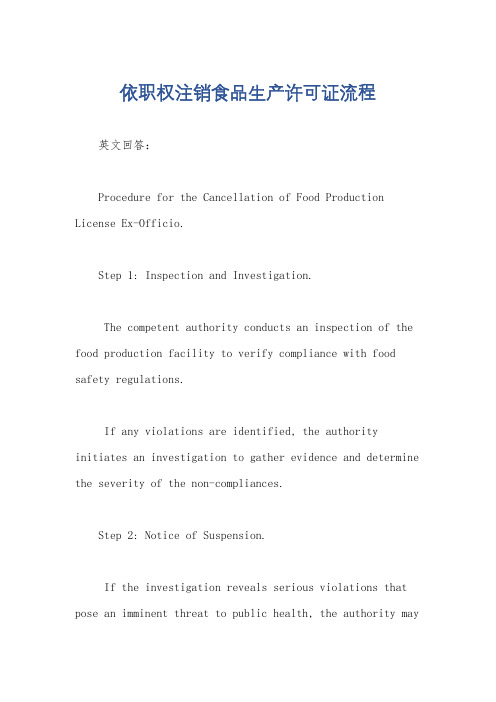 依职权注销食品生产许可证流程

英文回答：

Procedure for the Cancellation of Food Production License Ex-Officio.

Step 1: Inspection and Investigation.

The competent authority conducts an inspection of the food production facility to verify compliance with food safety regulations.

If any violations are identified, the authority initiates an investigation to gather evidence and determine the severity of the non-compliances.

Step 2: Notice of Suspension.

If the investigation reveals serious violations that pose an imminent threat to public health, the authority may